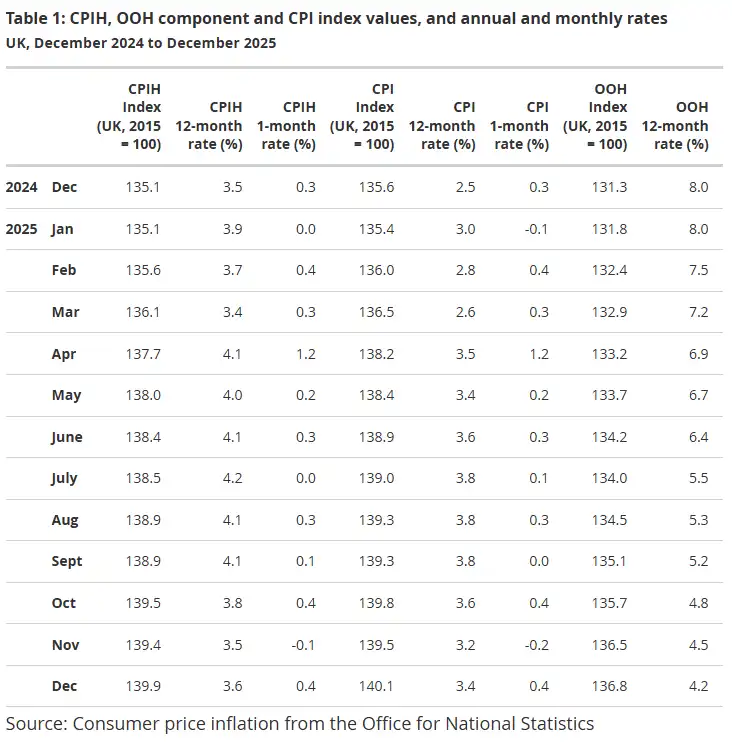 Table 1: CPIH, OOH component and CPI index values, and annual and monthly rates
UK, December 2024 to December 2025

| | | CPIH Index (UK, 2015 = 100) | CPIH 12-month rate (%) | CPIH 1-month rate (%) | CPI Index (UK, 2015 = 100) | CPI 12-month rate (%) | CPI 1-month rate (%) | OOH Index (UK, 2015 = 100) | OOH 12-month rate (%) |
|---|---|---|---|---|---|---|---|---|---|
| 2024 | Dec | 135.1 | 3.5 | 0.3 | 135.6 | 2.5 | 0.3 | 131.3 | 8.0 |
| 2025 | Jan | 135.1 | 3.9 | 0.0 | 135.4 | 3.0 | -0.1 | 131.8 | 8.0 |
| | Feb | 135.6 | 3.7 | 0.4 | 136.0 | 2.8 | 0.4 | 132.4 | 7.5 |
| | Mar | 136.1 | 3.4 | 0.3 | 136.5 | 2.6 | 0.3 | 132.9 | 7.2 |
| | Apr | 137.7 | 4.1 | 1.2 | 138.2 | 3.5 | 1.2 | 133.2 | 6.9 |
| | May | 138.0 | 4.0 | 0.2 | 138.4 | 3.4 | 0.2 | 133.7 | 6.7 |
| | June | 138.4 | 4.1 | 0.3 | 138.9 | 3.6 | 0.3 | 134.2 | 6.4 |
| | July | 138.5 | 4.2 | 0.0 | 139.0 | 3.8 | 0.1 | 134.0 | 5.5 |
| | Aug | 138.9 | 4.1 | 0.3 | 139.3 | 3.8 | 0.3 | 134.5 | 5.3 |
| | Sept | 138.9 | 4.1 | 0.1 | 139.3 | 3.8 | 0.0 | 135.1 | 5.2 |
| | Oct | 139.5 | 3.8 | 0.4 | 139.8 | 3.6 | 0.4 | 135.7 | 4.8 |
| | Nov | 139.4 | 3.5 | -0.1 | 139.5 | 3.2 | -0.2 | 136.5 | 4.5 |
| | Dec | 139.9 | 3.6 | 0.4 | 140.1 | 3.4 | 0.4 | 136.8 | 4.2 |

Source: Consumer price inflation from the Office for National Statistics